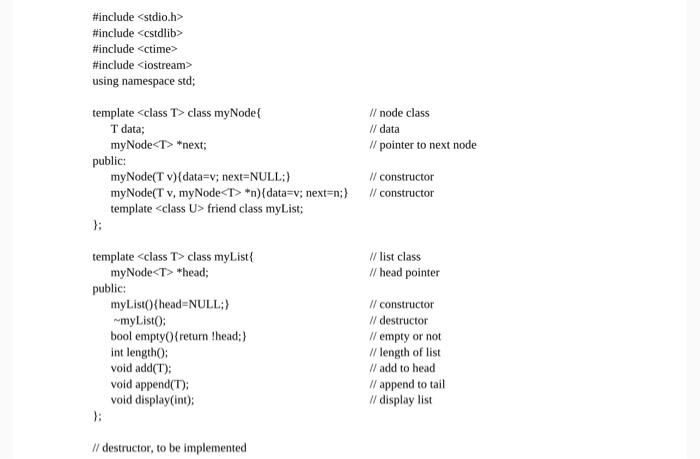 #include <stdio.h>
#include <cstdlib>
#include <ctime>
#include <iostream>
using namespace std;

template <class T> class myNode{ // node class
T data; // data
myNode<T> *next; // pointer to next node
public:
myNode(T v){data=v; next=NULL;} // constructor
myNode(T v, myNode<T> *n){data=v; next=n;} // constructor
template <class U> friend class myList;
};

template <class T> class myList{ // list class
myNode<T> *head; // head pointer
public:
myList(){head=NULL;} // constructor
~myList(); // destructor
bool empty(){return !head;} // empty or not
int length(); // length of list
void add(T); // add to head
void append(T); // append to tail
void display(int); // display list
};

// destructor, to be implemented